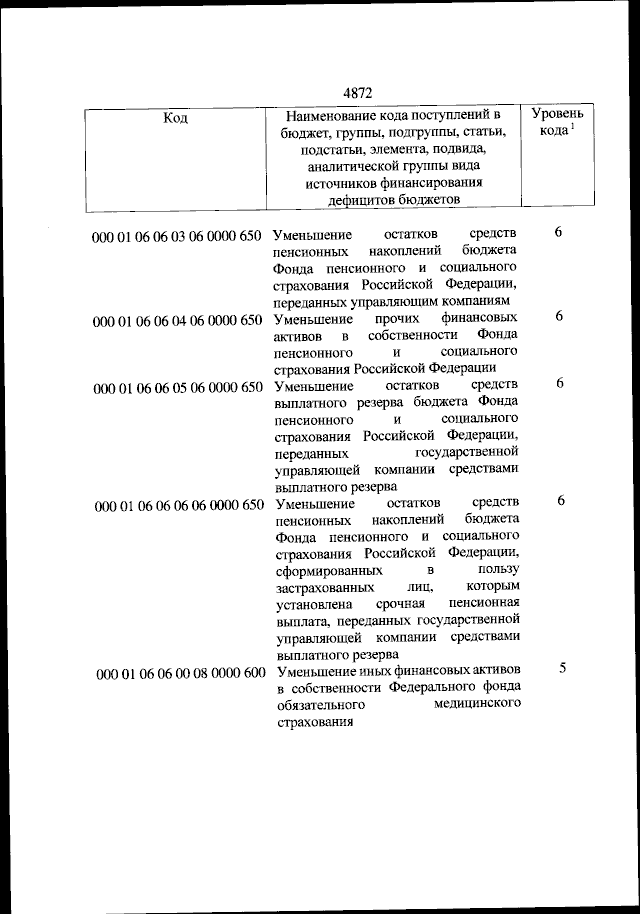 4872

| Код | Наименование кода поступлений в бюджет, группы, подгруппы, статьи, подстатьи, элемента, подвида, аналитической группы вида источников финансирования дефицитов бюджетов | Уровень кода $^1$ |
|---|---|---|
| 000 01 06 06 03 06 0000 650 | Уменьшение остатков средств пенсионных накоплений бюджета Фонда пенсионного и социального страхования Российской Федерации, переданных управляющим компаниям | 6 |
| 000 01 06 06 04 06 0000 650 | Уменьшение прочих финансовых активов в собственности Фонда пенсионного и социального страхования Российской Федерации | 6 |
| 000 01 06 06 05 06 0000 650 | Уменьшение остатков средств выплатного резерва бюджета Фонда пенсионного и социального страхования Российской Федерации, переданных государственной управляющей компании средствами выплатного резерва | 6 |
| 000 01 06 06 06 06 0000 650 | Уменьшение остатков средств пенсионных накоплений бюджета Фонда пенсионного и социального страхования Российской Федерации, сформированных в пользу застрахованных лиц, которым установлена срочная пенсионная выплата, переданных государственной управляющей компании средствами выплатного резерва | 6 |
| 000 01 06 06 00 08 0000 600 | Уменьшение иных финансовых активов в собственности Федерального фонда обязательного медицинского страхования | 5 |